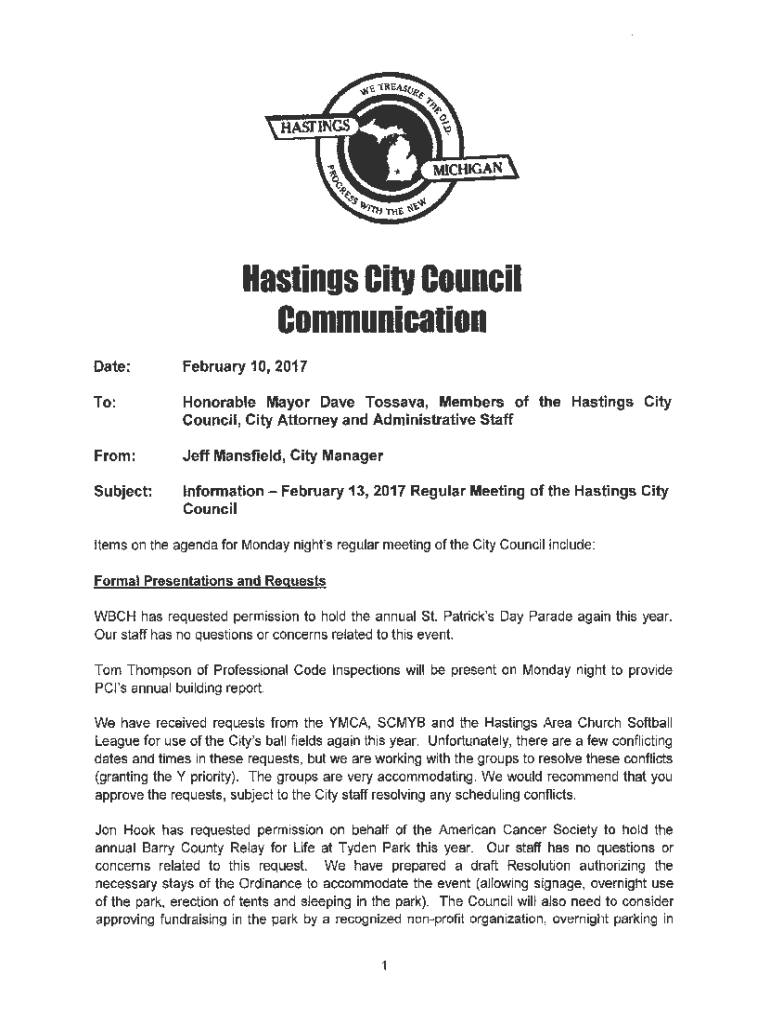 WE TREASURE THE OLD
HASTINGS
MICHIGAN
PROGRESS WITH THE NEW

Hastings City Council Communication

Date: February 10, 2017

To: Honorable Mayor Dave Tossava, Members of the Hastings City Council, City Attorney and Administrative Staff

From: Jeff Mansfield, City Manager

Subject: Information – February 13, 2017 Regular Meeting of the Hastings City Council

Items on the agenda for Monday night's regular meeting of the City Council include:

Formal Presentations and Requests

WBCH has requested permission to hold the annual St. Patrick's Day Parade again this year. Our staff has no questions or concerns related to this event.

Tom Thompson of Professional Code Inspections will be present on Monday night to provide PCI's annual building report.

We have received requests from the YMCA, SCMYB and the Hastings Area Church Softball League for use of the City's ball fields again this year. Unfortunately, there are a few conflicting dates and times in these requests, but we are working with the groups to resolve these conflicts (granting the Y priority). The groups are very accommodating. We would recommend that you approve the requests, subject to the City staff resolving any scheduling conflicts.

Jon Hook has requested permission on behalf of the American Cancer Society to hold the annual Barry County Relay for Life at Tyden Park this year. Our staff has no questions or concerns related to this request. We have prepared a draft Resolution authorizing the necessary stays of the Ordinance to accommodate the event (allowing signage, overnight use of the park, erection of tents and sleeping in the park). The Council will also need to consider approving fundraising in the park by a recognized non-profit organization, overnight parking in

1